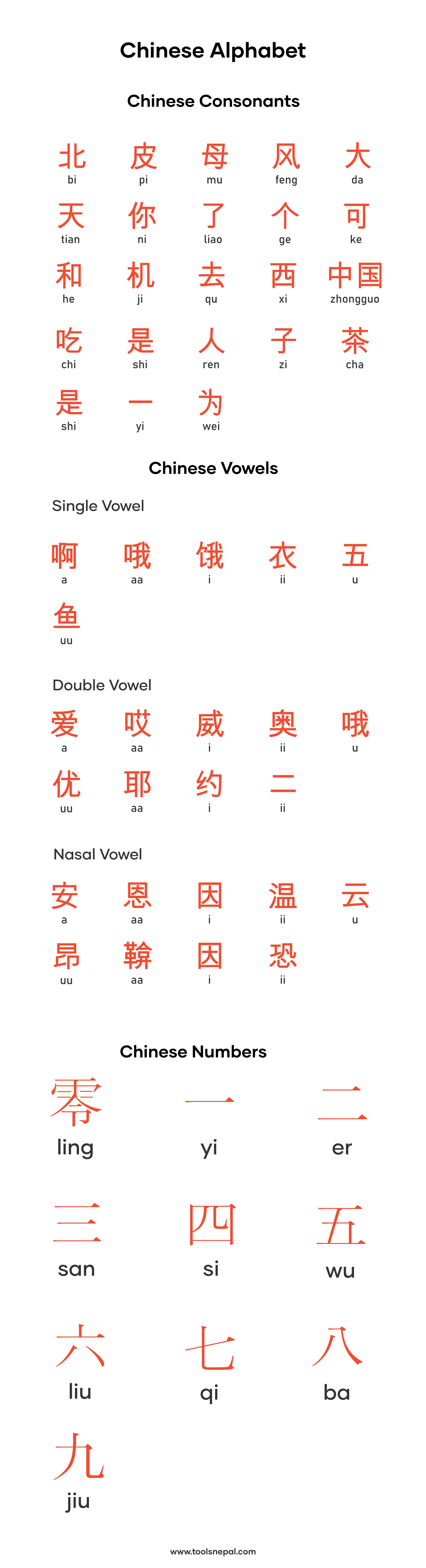 Chinese Alphabet

Chinese Consonants

北 bi 皮 pi 母 mu 风 feng 大 da
天 tian 你 ni 了 liao 个 ge 可 ke
和 he 机 ji 去 qu 西 xi 中国 zhongguo
吃 chi 是 shi 人 ren 子 zi 茶 cha
是 shi 一 yi 为 wei

Chinese Vowels

Single Vowel

啊 a 哦 aa 饿 i 衣 ii 五 u
鱼 uu

Double Vowel

爱 a 哎 aa 威 i 奥 ii 哦 u
优 uu 耶 aa 约 i 二 ii

Nasal Vowel

安 a 恩 aa 因 i 温 ii 云 u
昂 uu 鞥 aa 因 i 恐 ii

Chinese Numbers

零 ling 一 yi 二 er
三 san 四 si 五 wu
六 liu 七 qi 八 ba
九 jiu

www.toolsnepal.com